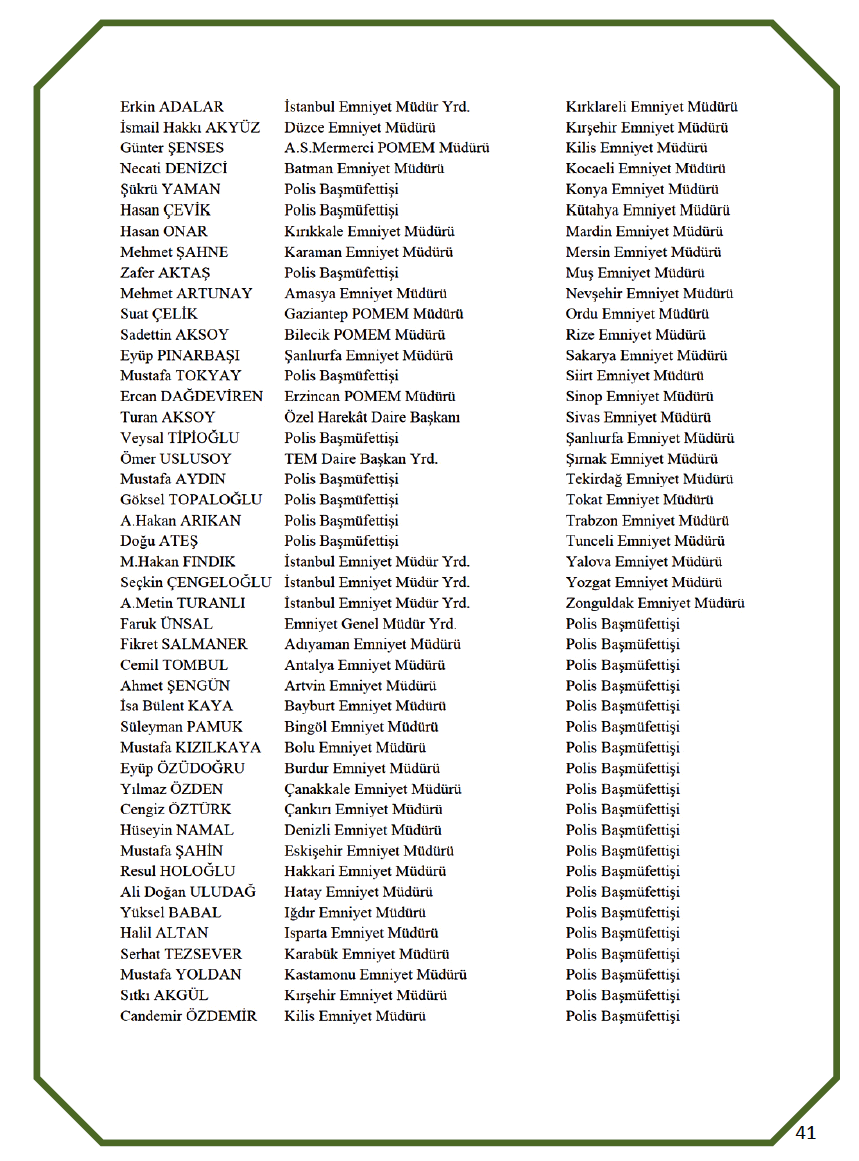 | | | |
|---|---|---|
| Erkin ADALAR | İstanbul Emniyet Müdür Yrd. | Kırklareli Emniyet Müdürü |
| İsmail Hakkı AKYÜZ | Düzce Emniyet Müdürü | Kırşehir Emniyet Müdürü |
| Günter ŞENSES | A.S.Mermerci POMEM Müdürü | Kilis Emniyet Müdürü |
| Necati DENİZCİ | Batman Emniyet Müdürü | Kocaeli Emniyet Müdürü |
| Şükrü YAMAN | Polis Başmüfettişi | Konya Emniyet Müdürü |
| Hasan ÇEVİK | Polis Başmüfettişi | Kütahya Emniyet Müdürü |
| Hasan ONAR | Kırıkkale Emniyet Müdürü | Mardin Emniyet Müdürü |
| Mehmet ŞAHNE | Karaman Emniyet Müdürü | Mersin Emniyet Müdürü |
| Zafer AKTAŞ | Polis Başmüfettişi | Muş Emniyet Müdürü |
| Mehmet ARTUNAY | Amasya Emniyet Müdürü | Nevşehir Emniyet Müdürü |
| Suat ÇELİK | Gaziantep POMEM Müdürü | Ordu Emniyet Müdürü |
| Sadettin AKSOY | Bilecik POMEM Müdürü | Rize Emniyet Müdürü |
| Eyüp PINARBAŞI | Şanlıurfa Emniyet Müdürü | Sakarya Emniyet Müdürü |
| Mustafa TOKYAY | Polis Başmüfettişi | Siirt Emniyet Müdürü |
| Ercan DAĞDEVİREN | Erzincan POMEM Müdürü | Sinop Emniyet Müdürü |
| Turan AKSOY | Özel Harekât Daire Başkanı | Sivas Emniyet Müdürü |
| Veysal TİPİOĞLU | Polis Başmüfettişi | Şanlıurfa Emniyet Müdürü |
| Ömer USLUSOY | TEM Daire Başkan Yrd. | Şırnak Emniyet Müdürü |
| Mustafa AYDIN | Polis Başmüfettişi | Tekirdağ Emniyet Müdürü |
| Göksel TOPALOĞLU | Polis Başmüfettişi | Tokat Emniyet Müdürü |
| A.Hakan ARIKAN | Polis Başmüfettişi | Trabzon Emniyet Müdürü |
| Doğu ATEŞ | Polis Başmüfettişi | Tunceli Emniyet Müdürü |
| M.Hakan FINDIK | İstanbul Emniyet Müdür Yrd. | Yalova Emniyet Müdürü |
| Seçkin ÇENGELOĞLU | İstanbul Emniyet Müdür Yrd. | Yozgat Emniyet Müdürü |
| A.Metin TURANLI | İstanbul Emniyet Müdür Yrd. | Zonguldak Emniyet Müdürü |
| Faruk ÜNSAL | Emniyet Genel Müdür Yrd. | Polis Başmüfettişi |
| Fikret SALMANER | Adıyaman Emniyet Müdürü | Polis Başmüfettişi |
| Cemil TOMBUL | Antalya Emniyet Müdürü | Polis Başmüfettişi |
| Ahmet ŞENGÜN | Artvin Emniyet Müdürü | Polis Başmüfettişi |
| İsa Bülent KAYA | Bayburt Emniyet Müdürü | Polis Başmüfettişi |
| Süleyman PAMUK | Bingöl Emniyet Müdürü | Polis Başmüfettişi |
| Mustafa KIZILKAYA | Bolu Emniyet Müdürü | Polis Başmüfettişi |
| Eyüp ÖZÜDOĞRU | Burdur Emniyet Müdürü | Polis Başmüfettişi |
| Yılmaz ÖZDEN | Çanakkale Emniyet Müdürü | Polis Başmüfettişi |
| Cengiz ÖZTÜRK | Çankırı Emniyet Müdürü | Polis Başmüfettişi |
| Hüseyin NAMAL | Denizli Emniyet Müdürü | Polis Başmüfettişi |
| Mustafa ŞAHİN | Eskişehir Emniyet Müdürü | Polis Başmüfettişi |
| Resul HOLOĞLU | Hakkari Emniyet Müdürü | Polis Başmüfettişi |
| Ali Doğan ULUDAĞ | Hatay Emniyet Müdürü | Polis Başmüfettişi |
| Yüksel BABAL | Iğdır Emniyet Müdürü | Polis Başmüfettişi |
| Halil ALTAN | Isparta Emniyet Müdürü | Polis Başmüfettişi |
| Serhat TEZSEVER | Karabük Emniyet Müdürü | Polis Başmüfettişi |
| Mustafa YOLDAN | Kastamonu Emniyet Müdürü | Polis Başmüfettişi |
| Sıtkı AKGÜL | Kırşehir Emniyet Müdürü | Polis Başmüfettişi |
| Candemir ÖZDEMİR | Kilis Emniyet Müdürü | Polis Başmüfettişi |

41